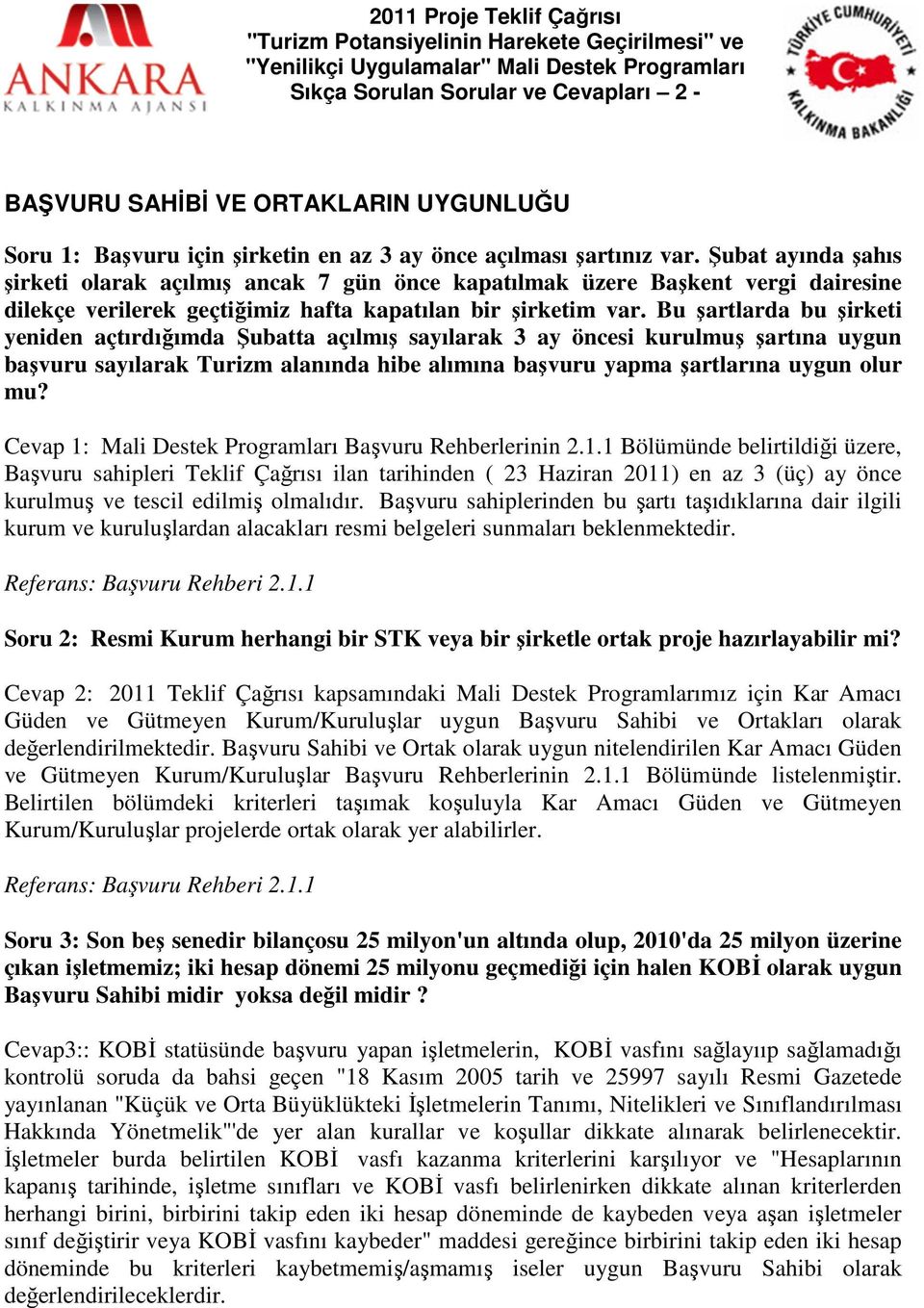 ANKARA
KALKINMA AJANSI

2011 Proje Teklif Çağrısı
"Turizm Potansiyelinin Harekete Geçirilmesi" ve "Yenilikçi Uygulamalar" Mali Destek Programları
Sıkça Sorulan Sorular ve Cevapları – 2 -

TÜRKİYE CUMHURİYETİ
KALKINMA BAKANLIĞI

BAŞVURU SAHİBİ VE ORTAKLARIN UYGUNLUĞU

Soru 1: Başvuru için şirketin en az 3 ay önce açılması şartınız var. Şubat ayında şahıs şirketi olarak açılmış ancak 7 gün önce kapatılmak üzere Başkent vergi dairesine dilekçe verilerek geçtiğimiz hafta kapatılan bir şirketim var. Bu şartlarda bu şirketi yeniden açtırdığımda Şubatta açılmış sayılarak 3 ay öncesi kurulmuş şartına uygun başvuru sayılarak Turizm alanında hibe alımına başvuru yapma şartlarına uygun olur mu?

Cevap 1: Mali Destek Programları Başvuru Rehberlerinin 2.1.1 Bölümünde belirtildiği üzere, Başvuru sahipleri Teklif Çağrısı ilan tarihinden ( 23 Haziran 2011) en az 3 (üç) ay önce kurulmuş ve tescil edilmiş olmalıdır. Başvuru sahiplerinden bu şartı taşıdıklarına dair ilgili kurum ve kuruluşlardan alacakları resmi belgeleri sunmaları beklenmektedir.

Referans: Başvuru Rehberi 2.1.1

Soru 2: Resmi Kurum herhangi bir STK veya bir şirketle ortak proje hazırlayabilir mi?

Cevap 2: 2011 Teklif Çağrısı kapsamındaki Mali Destek Programlarımız için Kar Amacı Güden ve Gütmeyen Kurum/Kuruluşlar uygun Başvuru Sahibi ve Ortakları olarak değerlendirilmektedir. Başvuru Sahibi ve Ortak olarak uygun nitelendirilen Kar Amacı Güden ve Gütmeyen Kurum/Kuruluşlar Başvuru Rehberlerinin 2.1.1 Bölümünde listelenmiştir. Belirtilen bölümdeki kriterleri taşımak koşuluyla Kar Amacı Güden ve Gütmeyen Kurum/Kuruluşlar projelerde ortak olarak yer alabilirler.

Referans: Başvuru Rehberi 2.1.1

Soru 3: Son beş senedir bilançosu 25 milyon'un altında olup, 2010'da 25 milyon üzerine çıkan işletmemiz; iki hesap dönemi 25 milyonu geçmediği için halen KOBİ olarak uygun Başvuru Sahibi midir yoksa değil midir ?

Cevap3:: KOBİ statüsünde başvuru yapan işletmelerin, KOBİ vasfını sağlayıp sağlamadığı kontrolü soruda da bahsi geçen "18 Kasım 2005 tarih ve 25997 sayılı Resmi Gazetede yayınlanan "Küçük ve Orta Büyüklükteki İşletmelerin Tanımı, Nitelikleri ve Sınıflandırılması Hakkında Yönetmelik"'de yer alan kurallar ve koşullar dikkate alınarak belirlenecektir. İşletmeler burda belirtilen KOBİ vasfı kazanma kriterlerini karşılıyor ve "Hesaplarının kapanış tarihinde, işletme sınıfları ve KOBİ vasfı belirlenirken dikkate alınan kriterlerden herhangi birini, birbirini takip eden iki hesap döneminde de kaybeden veya aşan işletmeler sınıf değiştirir veya KOBİ vasfını kaybeder" maddesi gereğince birbirini takip eden iki hesap döneminde bu kriterleri kaybetmemiş/aşmamış iseler uygun Başvuru Sahibi olarak değerlendirileceklerdir.